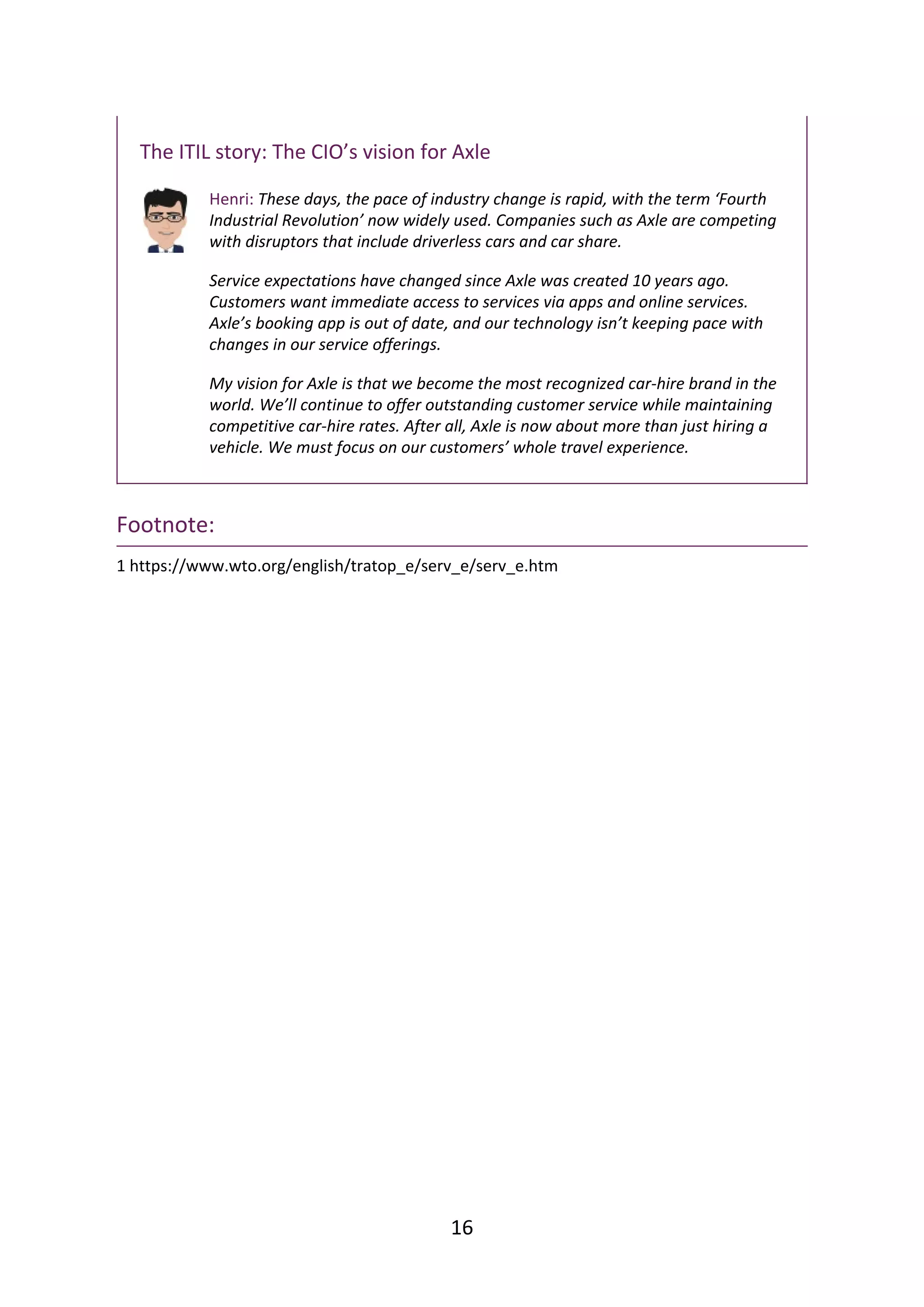 The ITIL story: The CIO’s vision for Axle

Henri: These days, the pace of industry change is rapid, with the term ‘Fourth Industrial Revolution’ now widely used. Companies such as Axle are competing with disruptors that include driverless cars and car share.

Service expectations have changed since Axle was created 10 years ago. Customers want immediate access to services via apps and online services. Axle’s booking app is out of date, and our technology isn’t keeping pace with changes in our service offerings.

My vision for Axle is that we become the most recognized car-hire brand in the world. We’ll continue to offer outstanding customer service while maintaining competitive car-hire rates. After all, Axle is now about more than just hiring a vehicle. We must focus on our customers’ whole travel experience.

Footnote:

1 https://www.wto.org/english/tratop_e/serv_e/serv_e.htm

16